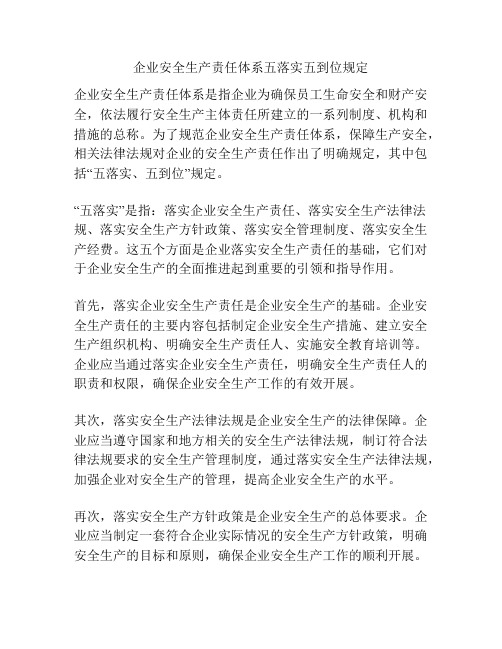 企业安全生产责任体系五落实五到位规定

企业安全生产责任体系是指企业为确保员工生命安全和财产安全，依法履行安全生产主体责任所建立的一系列制度、机构和措施的总称。为了规范企业安全生产责任体系，保障生产安全，相关法律法规对企业的安全生产责任作出了明确规定，其中包括“五落实、五到位”规定。

“五落实”是指：落实企业安全生产责任、落实安全生产法律法规、落实安全生产方针政策、落实安全管理制度、落实安全生产经费。这五个方面是企业落实安全生产责任的基础，它们对于企业安全生产的全面推进起到重要的引领和指导作用。

首先，落实企业安全生产责任是企业安全生产的基础。企业安全生产责任的主要内容包括制定企业安全生产措施、建立安全生产组织机构、明确安全生产责任人、实施安全教育培训等。企业应当通过落实企业安全生产责任，明确安全生产责任人的职责和权限，确保企业安全生产工作的有效开展。

其次，落实安全生产法律法规是企业安全生产的法律保障。企业应当遵守国家和地方相关的安全生产法律法规，制订符合法律法规要求的安全生产管理制度，通过落实安全生产法律法规，加强企业对安全生产的管理，提高企业安全生产的水平。

再次，落实安全生产方针政策是企业安全生产的总体要求。企业应当制定一套符合企业实际情况的安全生产方针政策，明确安全生产的目标和原则，确保企业安全生产工作的顺利开展。